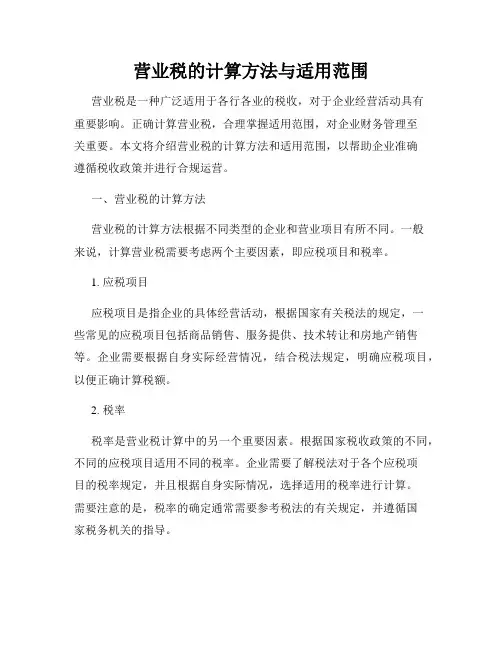 营业税的计算方法与适用范围

营业税是一种广泛适用于各行各业的税收，对于企业经营活动具有重要影响。正确计算营业税，合理掌握适用范围，对企业财务管理至关重要。本文将介绍营业税的计算方法和适用范围，以帮助企业准确遵循税收政策并进行合规运营。

一、营业税的计算方法

营业税的计算方法根据不同类型的企业和营业项目有所不同。一般来说，计算营业税需要考虑两个主要因素，即应税项目和税率。

1. 应税项目

应税项目是指企业的具体经营活动，根据国家有关税法的规定，一些常见的应税项目包括商品销售、服务提供、技术转让和房地产销售等。企业需要根据自身实际经营情况，结合税法规定，明确应税项目，以便正确计算税额。

2. 税率

税率是营业税计算中的另一个重要因素。根据国家税收政策的不同，不同的应税项目适用不同的税率。企业需要了解税法对于各个应税项目的税率规定，并且根据自身实际情况，选择适用的税率进行计算。需要注意的是，税率的确定通常需要参考税法的有关规定，并遵循国家税务机关的指导。